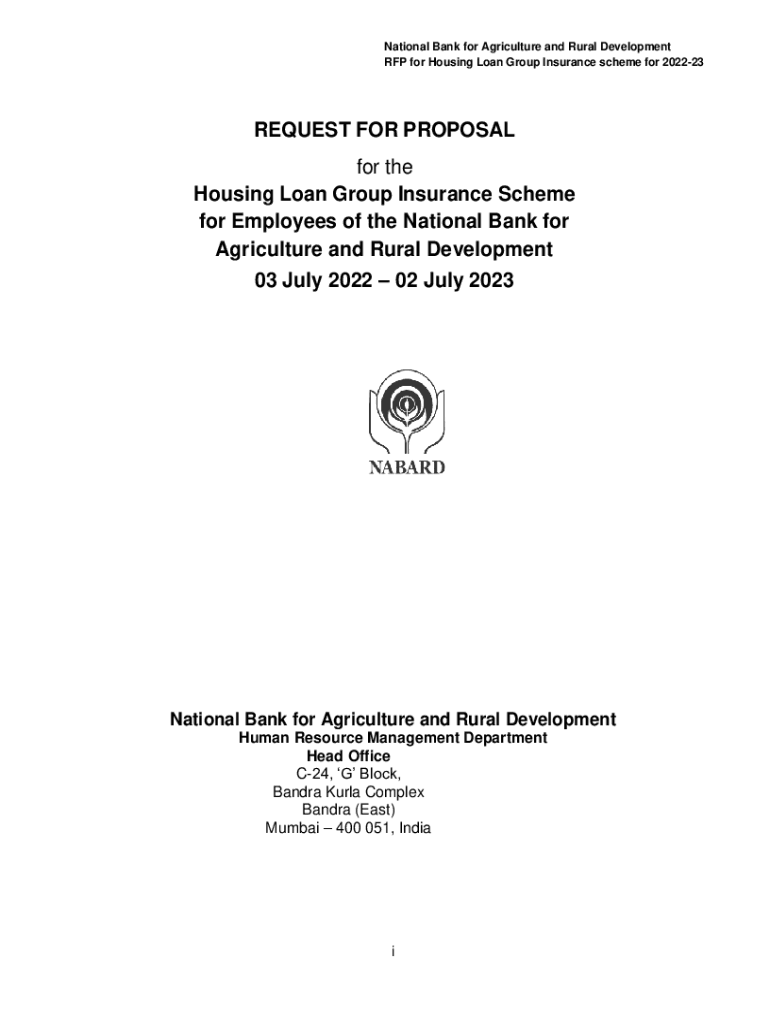 National Bank for Agriculture and Rural Development
RFP for Housing Loan Group Insurance scheme for 2022-23

REQUEST FOR PROPOSAL
for the
Housing Loan Group Insurance Scheme for Employees of the National Bank for Agriculture and Rural Development
03 July 2022 – 02 July 2023

NABARD

National Bank for Agriculture and Rural Development
Human Resource Management Department
Head Office
C-24, 'G' Block,
Bandra Kurla Complex
Bandra (East)
Mumbai – 400 051, India

i